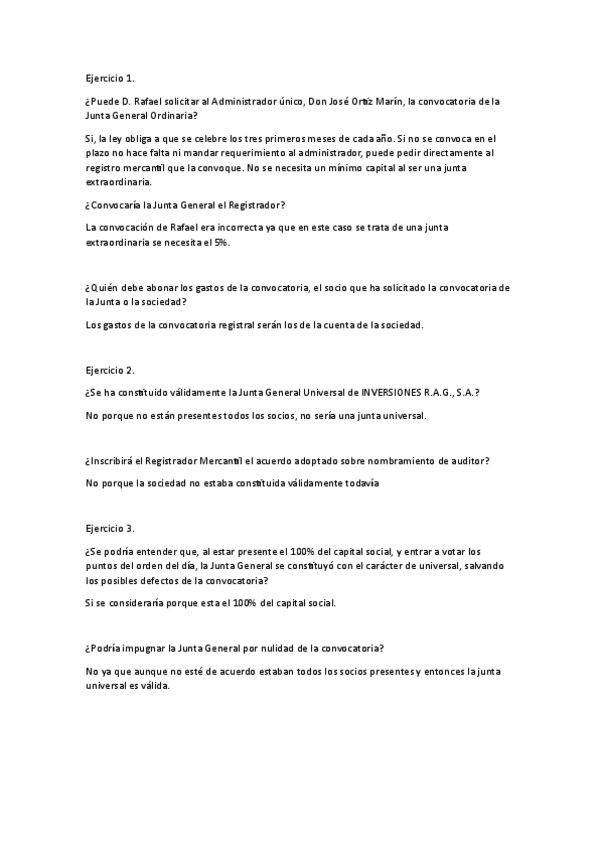 Ejercicio 1.

¿Puede D. Rafael solicitar al Administrador único, Don José Ortiz Marín, la convocatoria de la Junta General Ordinaria?

Si, la ley obliga a que se celebre los tres primeros meses de cada año. Si no se convoca en el plazo no hace falta ni mandar requerimiento al administrador, puede pedir directamente al registro mercantil que la convoque. No se necesita un mínimo capital al ser una junta extraordinaria.

¿Convocaría la Junta General el Registrador?

La convocación de Rafael era incorrecta ya que en este caso se trata de una junta extraordinaria se necesita el 5%.

¿Quién debe abonar los gastos de la convocatoria, el socio que ha solicitado la convocatoria de la Junta o la sociedad?

Los gastos de la convocatoria registral serán los de la cuenta de la sociedad.

Ejercicio 2.

¿Se ha constituido válidamente la Junta General Universal de INVERSIONES R.A.G., S.A.?

No porque no están presentes todos los socios, no sería una junta universal.

¿Inscribirá el Registrador Mercantil el acuerdo adoptado sobre nombramiento de auditor?

No porque la sociedad no estaba constituida válidamente todavía

Ejercicio 3.

¿Se podría entender que, al estar presente el 100% del capital social, y entrar a votar los puntos del orden del día, la Junta General se constituyó con el carácter de universal, salvando los posibles defectos de la convocatoria?

Si se consideraría porque esta el 100% del capital social.

¿Podría impugnar la Junta General por nulidad de la convocatoria?

No ya que aunque no esté de acuerdo estaban todos los socios presentes y entonces la junta universal es válida.